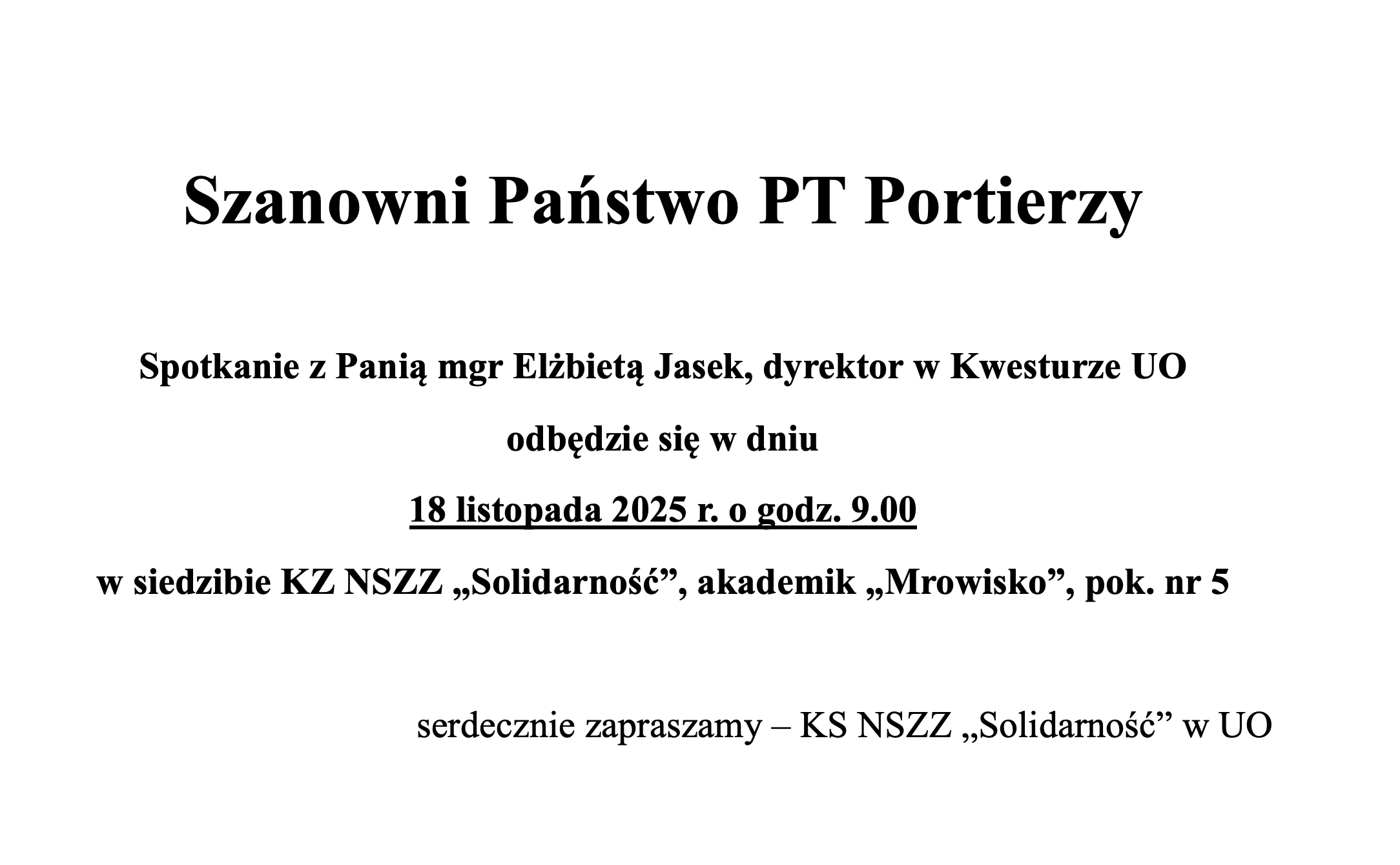 Szanowni Państwo PT Portierzy

Spotkanie z Panią mgr Elżbietą Jasek, dyrektor w Kwesturze UO

odbędzie się w dniu

18 listopada 2025 r. o godz. 9.00

w siedzibie KZ NSZZ „Solidarność”, akademik „Mrowisko”, pok. nr 5

serdecznie zapraszamy – KS NSZZ „Solidarność” w UO